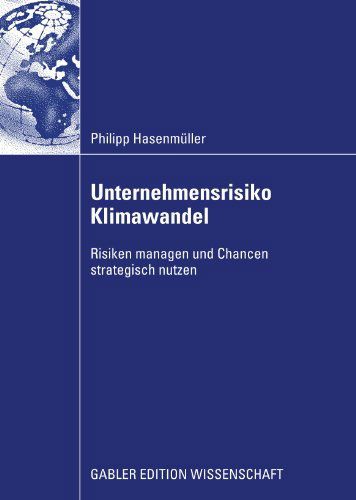 Philipp Hasenmüller

Unternehmensrisiko Klimawandel

Risiken managen und Chancen strategisch nutzen

GABLER EDITION WISSENSCHAFT